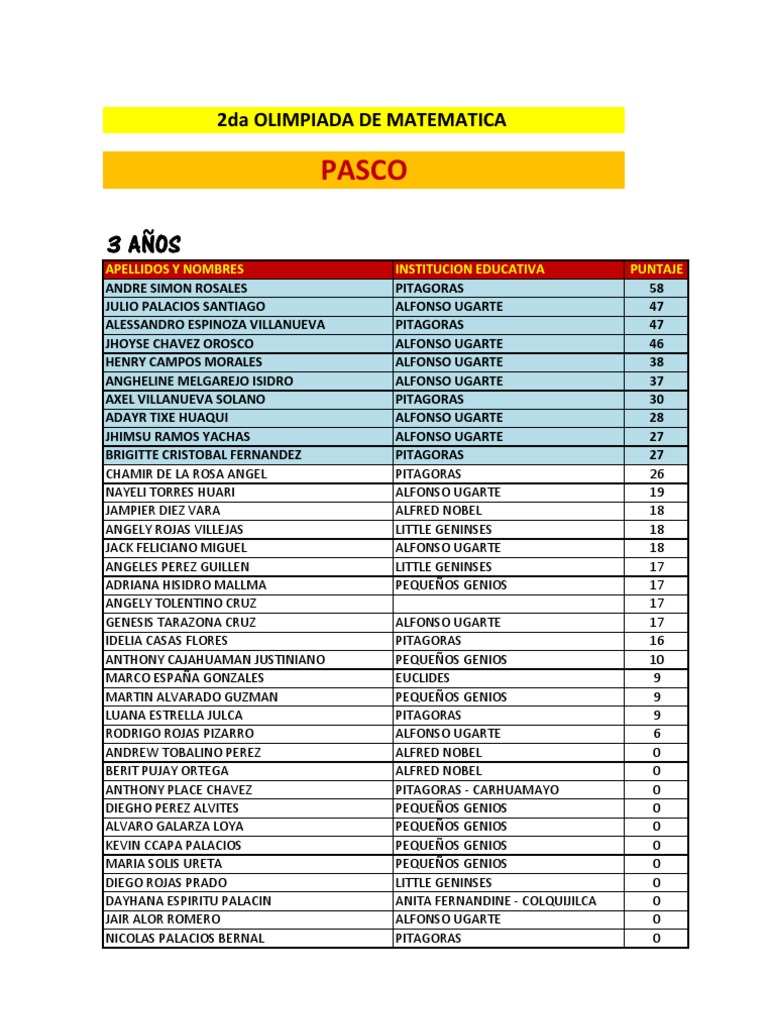 2da OLIMPIADA DE MATEMATICA

PASCO

3 AÑOS

| APELLIDOS Y NOMBRES | INSTITUCION EDUCATIVA | PUNTAJE |
|---|---|---|
| ANDRE SIMON ROSALES | PITAGORAS | 58 |
| JULIO PALACIOS SANTIAGO | ALFONSO UGARTE | 47 |
| ALESSANDRO ESPINOZA VILLANUEVA | PITAGORAS | 47 |
| JHOYSE CHAVEZ OROSCO | ALFONSO UGARTE | 46 |
| HENRY CAMPOS MORALES | ALFONSO UGARTE | 38 |
| ANGHELINE MELGAREJO ISIDRO | ALFONSO UGARTE | 37 |
| AXEL VILLANUEVA SOLANO | PITAGORAS | 30 |
| ADAYR TIXE HUAQUI | ALFONSO UGARTE | 28 |
| JHIMSU RAMOS YACHAS | ALFONSO UGARTE | 27 |
| BRIGITTE CRISTOBAL FERNANDEZ | PITAGORAS | 27 |
| CHAMIR DE LA ROSA ANGEL | PITAGORAS | 26 |
| NAYELI TORRES HUARI | ALFONSO UGARTE | 19 |
| JAMPIER DIEZ VARA | ALFRED NOBEL | 18 |
| ANGELY ROJAS VILLEJAS | LITTLE GENINSES | 18 |
| JACK FELICIANO MIGUEL | ALFONSO UGARTE | 18 |
| ANGELES PEREZ GUILLEN | LITTLE GENINSES | 17 |
| ADRIANA HISIDRO MALLMA | PEQUEÑOS GENIOS | 17 |
| ANGELY TOLENTINO CRUZ | | 17 |
| GENESIS TARAZONA CRUZ | ALFONSO UGARTE | 17 |
| IDELIA CASAS FLORES | PITAGORAS | 16 |
| ANTHONY CAJAHUAMAN JUSTINIANO | PEQUEÑOS GENIOS | 10 |
| MARCO ESPAÑA GONZALES | EUCLIDES | 9 |
| MARTIN ALVARADO GUZMAN | PEQUEÑOS GENIOS | 9 |
| LUANA ESTRELLA JULCA | PITAGORAS | 9 |
| RODRIGO ROJAS PIZARRO | ALFONSO UGARTE | 6 |
| ANDREW TOBALINO PEREZ | ALFRED NOBEL | 0 |
| BERIT PUJAY ORTEGA | ALFRED NOBEL | 0 |
| ANTHONY PLACE CHAVEZ | PITAGORAS - CARHUAMAYO | 0 |
| DIEGHO PEREZ ALVITES | PEQUEÑOS GENIOS | 0 |
| ALVARO GALARZA LOYA | PEQUEÑOS GENIOS | 0 |
| KEVIN CCAPA PALACIOS | PEQUEÑOS GENIOS | 0 |
| MARIA SOLIS URETA | PEQUEÑOS GENIOS | 0 |
| DIEGO ROJAS PRADO | LITTLE GENINSES | 0 |
| DAYHANA ESPIRITU PALACIN | ANITA FERNANDINE - COLQUIJILCA | 0 |
| JAIR ALOR ROMERO | ALFONSO UGARTE | 0 |
| NICOLAS PALACIOS BERNAL | PITAGORAS | 0 |